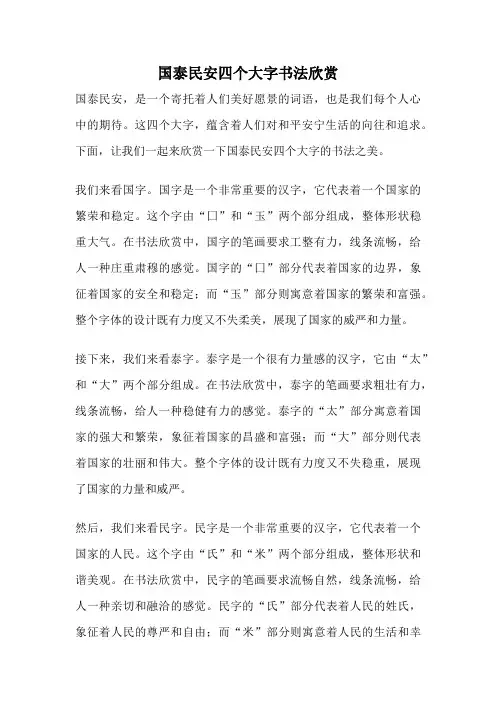 国泰民安四个大字书法欣赏

国泰民安，是一个寄托着人们美好愿景的词语，也是我们每个人心中的期待。这四个大字，蕴含着人们对和平安宁生活的向往和追求。下面，让我们一起来欣赏一下国泰民安四个大字的书法之美。

我们来看国字。国字是一个非常重要的汉字，它代表着一个国家的繁荣和稳定。这个字由“囗”和“玉”两个部分组成，整体形状稳重大气。在书法欣赏中，国字的笔画要求工整有力，线条流畅，给人一种庄重肃穆的感觉。国字的“囗”部分代表着国家的边界，象征着国家的安全和稳定；而“玉”部分则寓意着国家的繁荣和富强。整个字体的设计既有力度又不失柔美，展现了国家的威严和力量。

接下来，我们来看泰字。泰字是一个很有力量感的汉字，它由“太”和“大”两个部分组成。在书法欣赏中，泰字的笔画要求粗壮有力，线条流畅，给人一种稳健有力的感觉。泰字的“太”部分寓意着国家的强大和繁荣，象征着国家的昌盛和富强；而“大”部分则代表着国家的壮丽和伟大。整个字体的设计既有力度又不失稳重，展现了国家的力量和威严。

然后，我们来看民字。民字是一个非常重要的汉字，它代表着一个国家的人民。这个字由“氏”和“米”两个部分组成，整体形状和谐美观。在书法欣赏中，民字的笔画要求流畅自然，线条流畅，给人一种亲切和融洽的感觉。民字的“氏”部分代表着人民的姓氏，象征着人民的尊严和自由；而“米”部分则寓意着人民的生活和幸